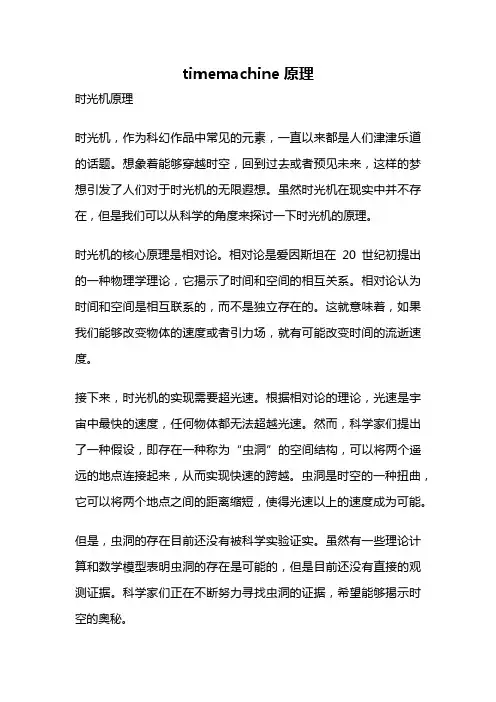 timemachine 原理

时光机原理

时光机，作为科幻作品中常见的元素，一直以来都是人们津津乐道的话题。想象着能够穿越时空，回到过去或者预见未来，这样的梦想引发了人们对于时光机的无限遐想。虽然时光机在现实中并不存在，但是我们可以从科学的角度来探讨一下时光机的原理。

时光机的核心原理是相对论。相对论是爱因斯坦在 20 世纪初提出的一种物理学理论，它揭示了时间和空间的相互关系。相对论认为时间和空间是相互联系的，而不是独立存在的。这就意味着，如果我们能够改变物体的速度或者引力场，就有可能改变时间的流逝速度。

接下来，时光机的实现需要超光速。根据相对论的理论，光速是宇宙中最快的速度，任何物体都无法超越光速。然而，科学家们提出了一种假设，即存在一种称为“虫洞”的空间结构，可以将两个遥远的地点连接起来，从而实现快速的跨越。虫洞是时空的一种扭曲，它可以将两个地点之间的距离缩短，使得光速以上的速度成为可能。

但是，虫洞的存在目前还没有被科学实验证实。虽然有一些理论计算和数学模型表明虫洞的存在是可能的，但是目前还没有直接的观测证据。科学家们正在不断努力寻找虫洞的证据，希望能够揭示时空的奥秘。